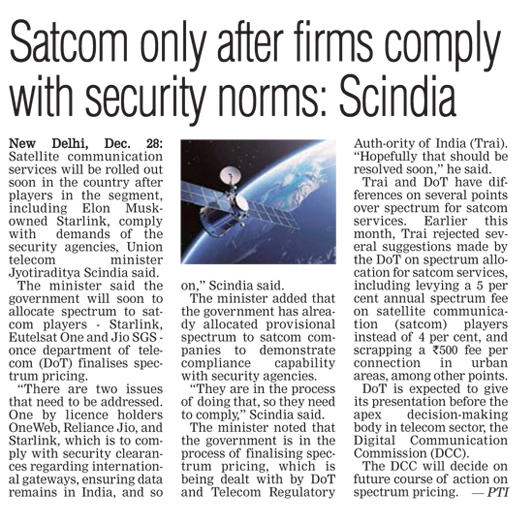 Satcom only after firms comply with security norms: Scindia

New Delhi, Dec. 28: Satellite communication services will be rolled out soon in the country after players in the segment, including Elon Musk-owned Starlink, comply with demands of the security agencies, Union telecom minister Jyotiraditya Scindia said.

The minister said the government will soon to allocate spectrum to satcom players - Starlink, Eutelsat One and Jio SGS - once department of telecom (DoT) finalises spectrum pricing.

"There are two issues that need to be addressed. One by licence holders OneWeb, Reliance Jio, and Starlink, which is to comply with security clearances regarding international gateways, ensuring data remains in India, and so on," Scindia said.

The minister added that the government has already allocated provisional spectrum to satcom companies to demonstrate compliance capability with security agencies.

"They are in the process of doing that, so they need to comply," Scindia said.

The minister noted that the government is in the process of finalising spectrum pricing, which is being dealt with by DoT and Telecom Regulatory Auth-ority of India (Trai). "Hopefully that should be resolved soon," he said.

Trai and DoT have differences on several points over spectrum for satcom services. Earlier this month, Trai rejected several suggestions made by the DoT on spectrum allocation for satcom services, including levying a 5 per cent annual spectrum fee on satellite communication (satcom) players instead of 4 per cent, and scrapping a ₹500 fee per connection in urban areas, among other points.

DoT is expected to give its presentation before the apex decision-making body in telecom sector, the Digital Communication Commission (DCC).

The DCC will decide on future course of action on spectrum pricing. — PTI